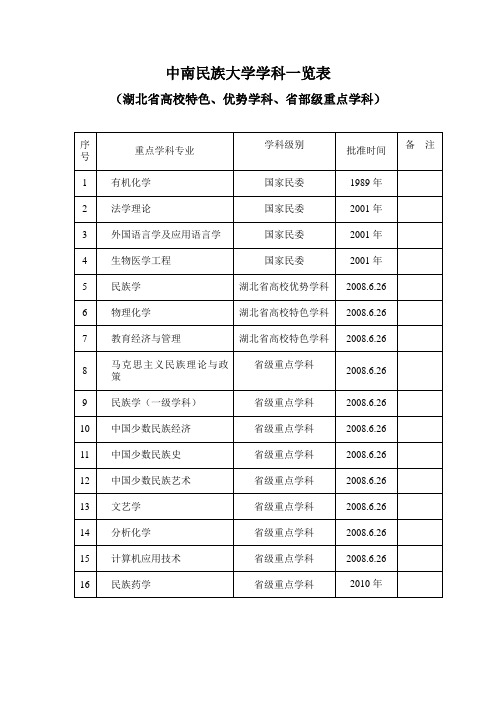 中南民族大学学科一览表

（湖北省高校特色、优势学科、省部级重点学科）

| 序号 | 重点学科专业 | 学科级别 | 批准时间 | 备 注 |
|---|---|---|---|---|
| 1 | 有机化学 | 国家民委 | 1989 年 | |
| 2 | 法学理论 | 国家民委 | 2001 年 | |
| 3 | 外国语言学及应用语言学 | 国家民委 | 2001 年 | |
| 4 | 生物医学工程 | 国家民委 | 2001 年 | |
| 5 | 民族学 | 湖北省高校优势学科 | 2008.6.26 | |
| 6 | 物理化学 | 湖北省高校特色学科 | 2008.6.26 | |
| 7 | 教育经济与管理 | 湖北省高校特色学科 | 2008.6.26 | |
| 8 | 马克思主义民族理论与政策 | 省级重点学科 | 2008.6.26 | |
| 9 | 民族学（一级学科） | 省级重点学科 | 2008.6.26 | |
| 10 | 中国少数民族经济 | 省级重点学科 | 2008.6.26 | |
| 11 | 中国少数民族史 | 省级重点学科 | 2008.6.26 | |
| 12 | 中国少数民族艺术 | 省级重点学科 | 2008.6.26 | |
| 13 | 文艺学 | 省级重点学科 | 2008.6.26 | |
| 14 | 分析化学 | 省级重点学科 | 2008.6.26 | |
| 15 | 计算机应用技术 | 省级重点学科 | 2008.6.26 | |
| 16 | 民族药学 | 省级重点学科 | 2010 年 | |